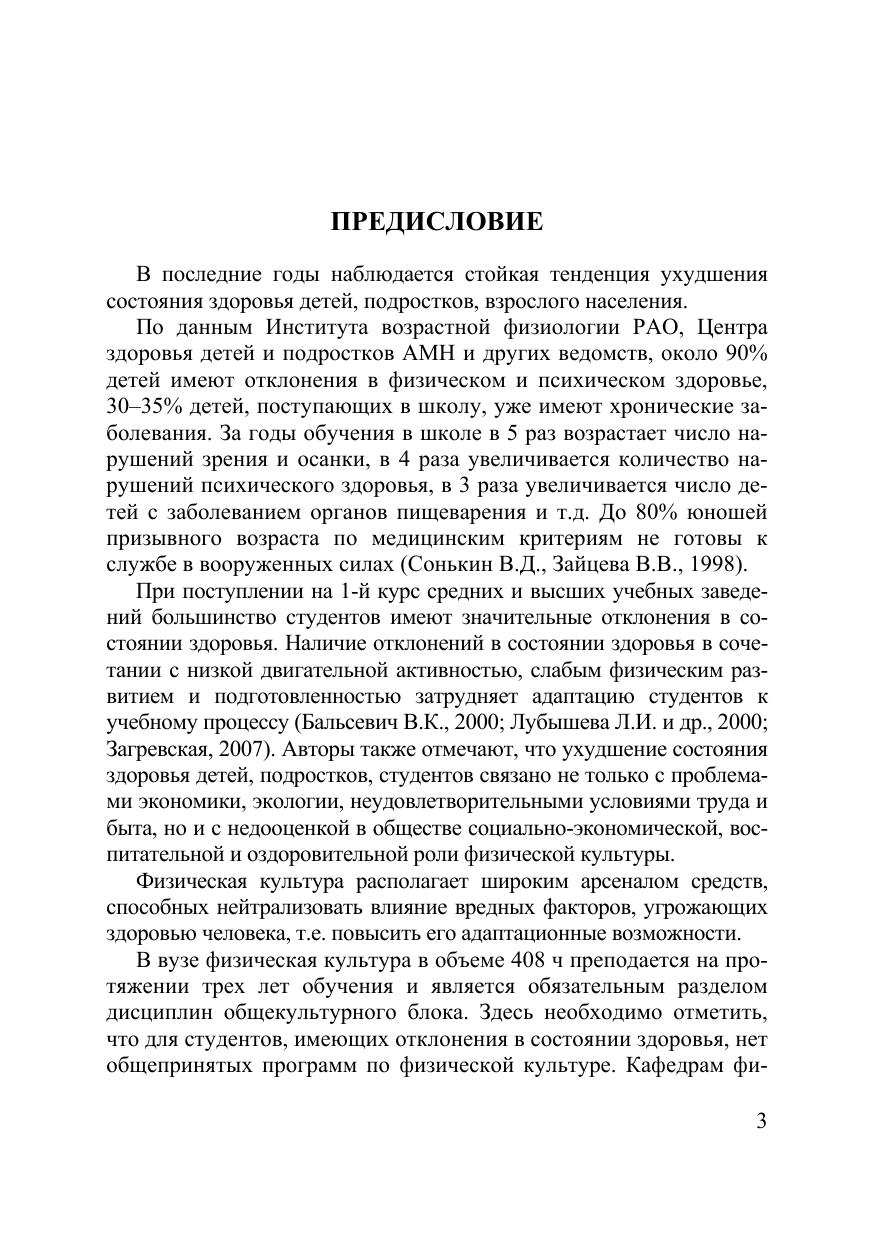 ПРЕДИСЛОВИЕ

В последние годы наблюдается стойкая тенденция ухудшения состояния здоровья детей, подростков, взрослого населения.

По данным Института возрастной физиологии РАО, Центра здоровья детей и подростков АМН и других ведомств, около 90% детей имеют отклонения в физическом и психическом здоровье, 30–35% детей, поступающих в школу, уже имеют хронические заболевания. За годы обучения в школе в 5 раз возрастает число нарушений зрения и осанки, в 4 раза увеличивается количество нарушений психического здоровья, в 3 раза увеличивается число детей с заболеванием органов пищеварения и т.д. До 80% юношей призывного возраста по медицинским критериям не готовы к службе в вооруженных силах (Сонькин В.Д., Зайцева В.В., 1998).

При поступлении на 1-й курс средних и высших учебных заведений большинство студентов имеют значительные отклонения в состоянии здоровья. Наличие отклонений в состоянии здоровья в сочетании с низкой двигательной активностью, слабым физическим развитием и подготовленностью затрудняет адаптацию студентов к учебному процессу (Бальсевич В.К., 2000; Лубышева Л.И. и др., 2000; Загревская, 2007). Авторы также отмечают, что ухудшение состояния здоровья детей, подростков, студентов связано не только с проблемами экономики, экологии, неудовлетворительными условиями труда и быта, но и с недооценкой в обществе социально-экономической, воспитательной и оздоровительной роли физической культуры.

Физическая культура располагает широким арсеналом средств, способных нейтрализовать влияние вредных факторов, угрожающих здоровью человека, т.е. повысить его адаптационные возможности.

В вузе физическая культура в объеме 408 ч преподается на протяжении трех лет обучения и является обязательным разделом дисциплин общекультурного блока. Здесь необходимо отметить, что для студентов, имеющих отклонения в состоянии здоровья, нет общепринятых программ по физической культуре. Кафедрам фи-

3